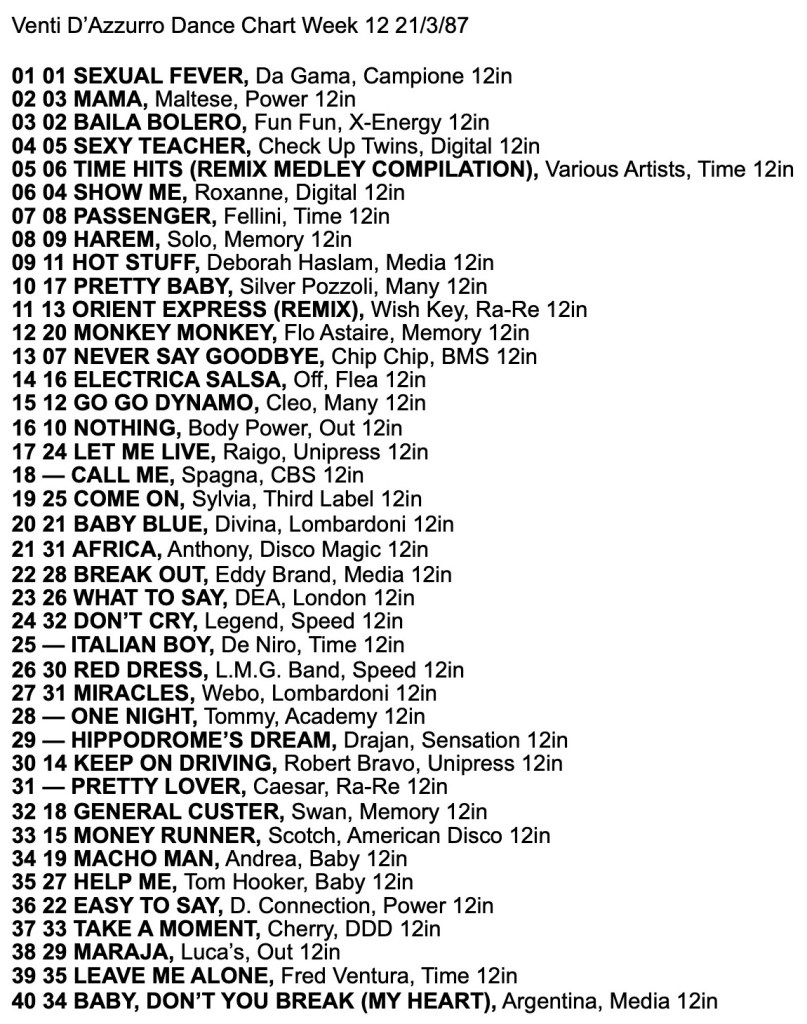 Venti D'Azzurro Dance Chart Week 12 21/3/87

01 01 SEXUAL FEVER, Da Gama, Campione 12in
02 03 MAMA, Maltese, Power 12in
03 02 BAILA BOLERO, Fun Fun, X-Energy 12in
04 05 SEXY TEACHER, Check Up Twins, Digital 12in
05 06 TIME HITS (REMIX MEDLEY COMPILATION), Various Artists, Time 12in
06 04 SHOW ME, Roxanne, Digital 12in
07 08 PASSENGER, Fellini, Time 12in
08 09 HAREM, Solo, Memory 12in
09 11 HOT STUFF, Deborah Haslam, Media 12in
10 17 PRETTY BABY, Silver Pozzoli, Many 12in
11 13 ORIENT EXPRESS (REMIX), Wish Key, Ra-Re 12in
12 20 MONKEY MONKEY, Flo Astaire, Memory 12in
13 07 NEVER SAY GOODBYE, Chip Chip, BMS 12in
14 16 ELECTRICA SALSA, Off, Flea 12in
15 12 GO GO DYNAMO, Cleo, Many 12in
16 10 NOTHING, Body Power, Out 12in
17 24 LET ME LIVE, Raigo, Unipress 12in
18 — CALL ME, Spagna, CBS 12in
19 25 COME ON, Sylvia, Third Label 12in
20 21 BABY BLUE, Divina, Lombardoni 12in
21 31 AFRICA, Anthony, Disco Magic 12in
22 28 BREAK OUT, Eddy Brand, Media 12in
23 26 WHAT TO SAY, DEA, London 12in
24 32 DON'T CRY, Legend, Speed 12in
25 — ITALIAN BOY, De Niro, Time 12in
26 30 RED DRESS, L.M.G. Band, Speed 12in
27 31 MIRACLES, Webo, Lombardoni 12in
28 — ONE NIGHT, Tommy, Academy 12in
29 — HIPPODROME'S DREAM, Drajan, Sensation 12in
30 14 KEEP ON DRIVING, Robert Bravo, Unipress 12in
31 — PRETTY LOVER, Caesar, Ra-Re 12in
32 18 GENERAL CUSTER, Swan, Memory 12in
33 15 MONEY RUNNER, Scotch, American Disco 12in
34 19 MACHO MAN, Andrea, Baby 12in
35 27 HELP ME, Tom Hooker, Baby 12in
36 22 EASY TO SAY, D. Connection, Power 12in
37 33 TAKE A MOMENT, Cherry, DDD 12in
38 29 MARAJA, Luca's, Out 12in
39 35 LEAVE ME ALONE, Fred Ventura, Time 12in
40 34 BABY, DON'T YOU BREAK (MY HEART), Argentina, Media 12in